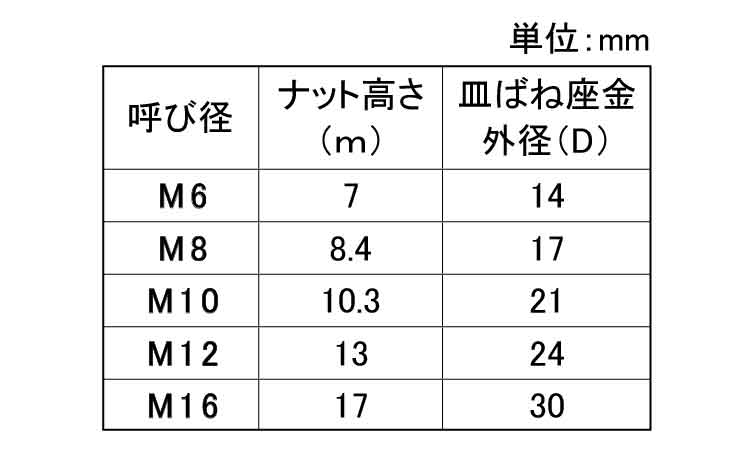 単位:mm

| 呼び径 | ナット高さ(m) | 皿ばね座金外径(D) |
|---|---|---|
| M6 | 7 | 14 |
| M8 | 8.4 | 17 |
| M10 | 10.3 | 21 |
| M12 | 13 | 24 |
| M16 | 17 | 30 |